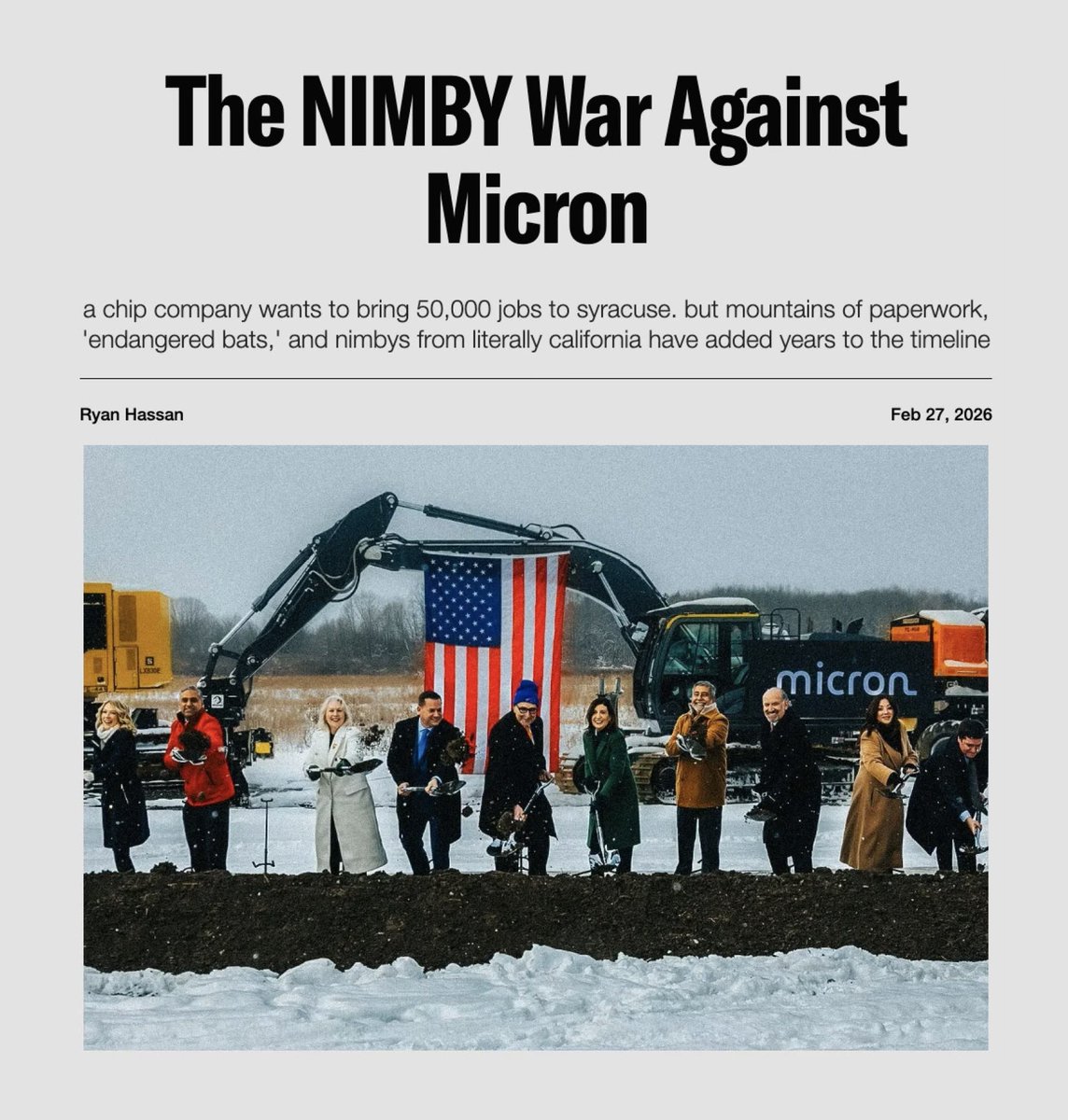 The NIMBY War Against Micron

a chip company wants to bring 50,000 jobs to syracuse. but mountains of paperwork, 'endangered bats,' and nimbys from literally california have added years to the timeline

Ryan Hassan

Feb 27, 2026

micron